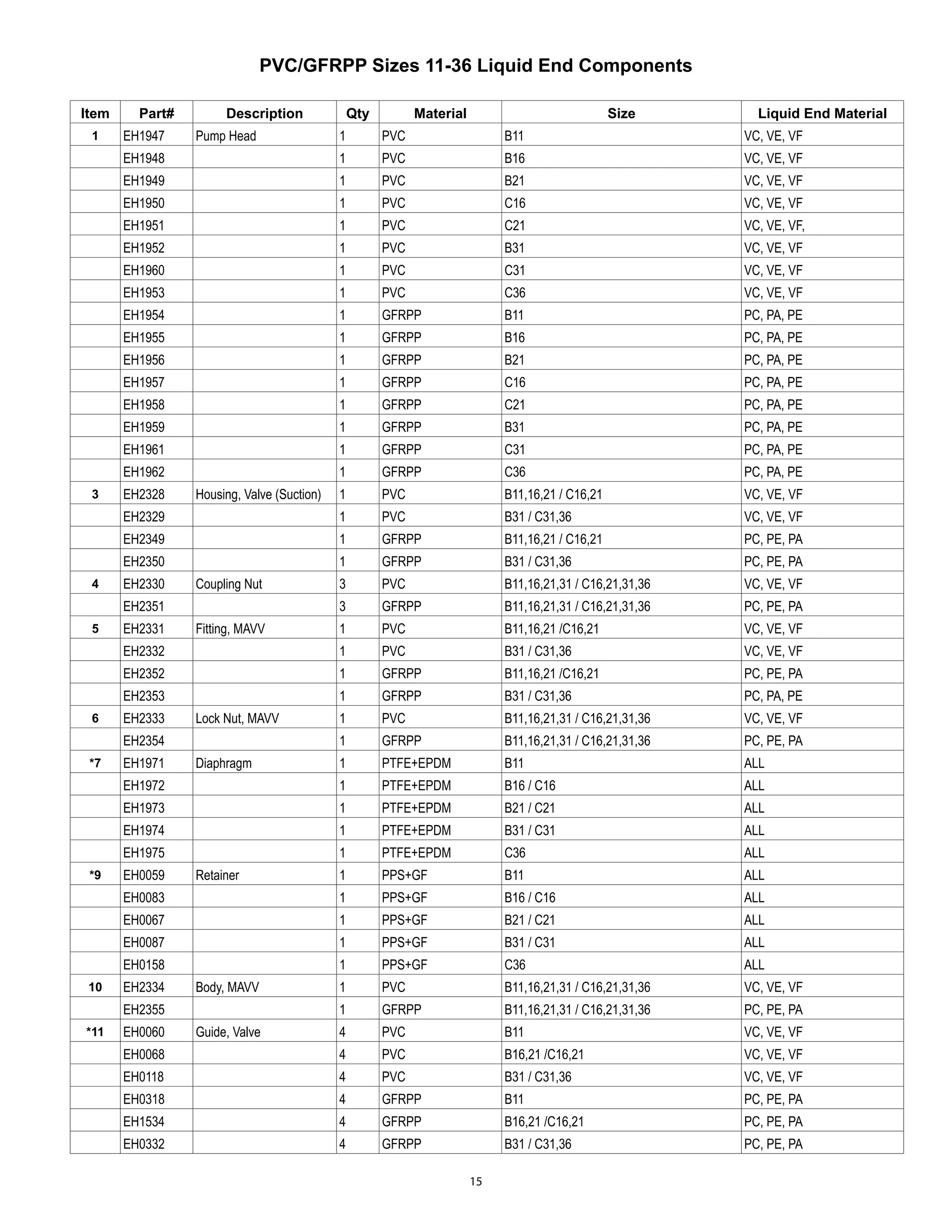 PVC/GFRPP Sizes 11-36 Liquid End Components

| Item | Part# | Description | Qty | Material | Size | Liquid End Material |
|---|---|---|---|---|---|---|
| 1 | EH1947 | Pump Head | 1 | PVC | B11 | VC, VE, VF |
| | EH1948 | | 1 | PVC | B16 | VC, VE, VF |
| | EH1949 | | 1 | PVC | B21 | VC, VE, VF |
| | EH1950 | | 1 | PVC | C16 | VC, VE, VF |
| | EH1951 | | 1 | PVC | C21 | VC, VE, VF, |
| | EH1952 | | 1 | PVC | B31 | VC, VE, VF |
| | EH1960 | | 1 | PVC | C31 | VC, VE, VF |
| | EH1953 | | 1 | PVC | C36 | VC, VE, VF |
| | EH1954 | | 1 | GFRPP | B11 | PC, PA, PE |
| | EH1955 | | 1 | GFRPP | B16 | PC, PA, PE |
| | EH1956 | | 1 | GFRPP | B21 | PC, PA, PE |
| | EH1957 | | 1 | GFRPP | C16 | PC, PA, PE |
| | EH1958 | | 1 | GFRPP | C21 | PC, PA, PE |
| | EH1959 | | 1 | GFRPP | B31 | PC, PA, PE |
| | EH1961 | | 1 | GFRPP | C31 | PC, PA, PE |
| | EH1962 | | 1 | GFRPP | C36 | PC, PA, PE |
| 3 | EH2328 | Housing, Valve (Suction) | 1 | PVC | B11,16,21 / C16,21 | VC, VE, VF |
| | EH2329 | | 1 | PVC | B31 / C31,36 | VC, VE, VF |
| | EH2349 | | 1 | GFRPP | B11,16,21 / C16,21 | PC, PE, PA |
| | EH2350 | | 1 | GFRPP | B31 / C31,36 | PC, PE, PA |
| 4 | EH2330 | Coupling Nut | 3 | PVC | B11,16,21,31 / C16,21,31,36 | VC, VE, VF |
| | EH2351 | | 3 | GFRPP | B11,16,21,31 / C16,21,31,36 | PC, PE, PA |
| 5 | EH2331 | Fitting, MAVV | 1 | PVC | B11,16,21 /C16,21 | VC, VE, VF |
| | EH2332 | | 1 | PVC | B31 / C31,36 | VC, VE, VF |
| | EH2352 | | 1 | GFRPP | B11,16,21 /C16,21 | PC, PE, PA |
| | EH2353 | | 1 | GFRPP | B31 / C31,36 | PC, PA, PE |
| 6 | EH2333 | Lock Nut, MAVV | 1 | PVC | B11,16,21,31 / C16,21,31,36 | VC, VE, VF |
| | EH2354 | | 1 | GFRPP | B11,16,21,31 / C16,21,31,36 | PC, PE, PA |
| *7 | EH1971 | Diaphragm | 1 | PTFE+EPDM | B11 | ALL |
| | EH1972 | | 1 | PTFE+EPDM | B16 / C16 | ALL |
| | EH1973 | | 1 | PTFE+EPDM | B21 / C21 | ALL |
| | EH1974 | | 1 | PTFE+EPDM | B31 / C31 | ALL |
| | EH1975 | | 1 | PTFE+EPDM | C36 | ALL |
| *9 | EH0059 | Retainer | 1 | PPS+GF | B11 | ALL |
| | EH0083 | | 1 | PPS+GF | B16 / C16 | ALL |
| | EH0067 | | 1 | PPS+GF | B21 / C21 | ALL |
| | EH0087 | | 1 | PPS+GF | B31 / C31 | ALL |
| | EH0158 | | 1 | PPS+GF | C36 | ALL |
| 10 | EH2334 | Body, MAVV | 1 | PVC | B11,16,21,31 / C16,21,31,36 | VC, VE, VF |
| | EH2355 | | 1 | GFRPP | B11,16,21,31 / C16,21,31,36 | PC, PE, PA |
| *11 | EH0060 | Guide, Valve | 4 | PVC | B11 | VC, VE, VF |
| | EH0068 | | 4 | PVC | B16,21 /C16,21 | VC, VE, VF |
| | EH0118 | | 4 | PVC | B31 / C31,36 | VC, VE, VF |
| | EH0318 | | 4 | GFRPP | B11 | PC, PE, PA |
| | EH1534 | | 4 | GFRPP | B16,21 /C16,21 | PC, PE, PA |
| | EH0332 | | 4 | GFRPP | B31 / C31,36 | PC, PE, PA |

15